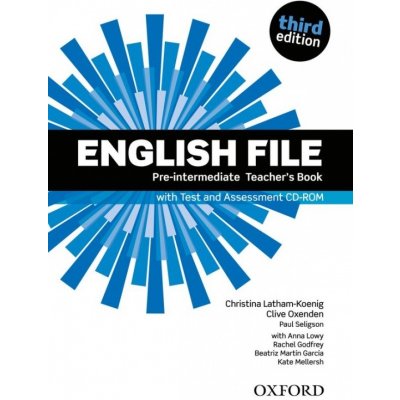 third edition

ENGLISH FILE
Pre-intermediate Teacher's Book
with Test and Assessment CD-ROM

Christina Latham-Koenig
Clive Oxenden
Paul Seligson
with Anna Lowy
Rachel Godfrey
Beatriz Martín García
Kate Mellersh

OXFORD